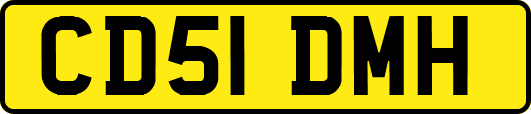 CD51 DMH